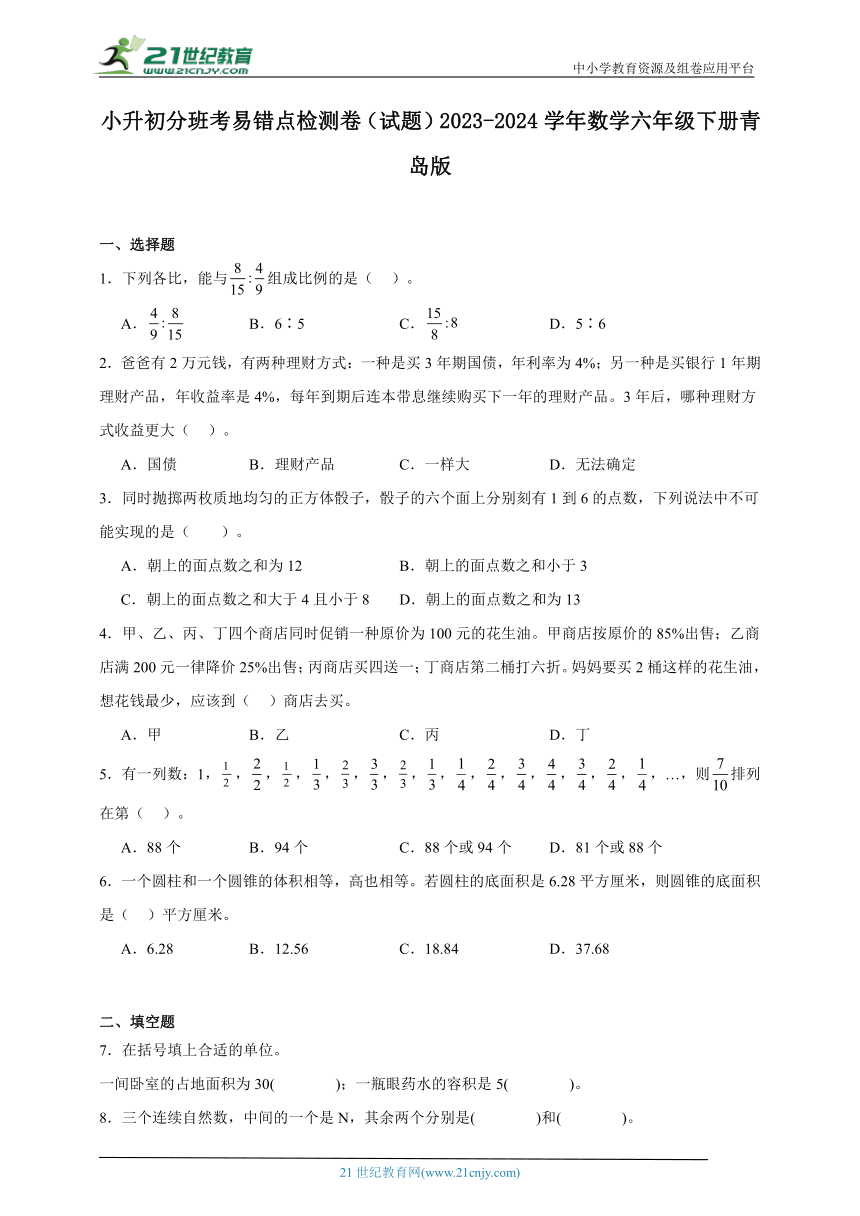 21世纪教育 www.21cnjy.com

中小学教育资源及组卷应用平台

小升初分班考易错点检测卷（试题）2023-2024学年数学六年级下册青岛版

一、选择题

1．下列各比，能与$\frac{8}{15}:\frac{4}{9}$组成比例的是（　）。

A．$\frac{4}{9}:\frac{8}{15}$　　B．6∶5　　C．$\frac{15}{8}:8$　　D．5∶6

2．爸爸有2万元钱，有两种理财方式：一种是买3年期国债，年利率为4%；另一种是买银行1年期理财产品，年收益率是4%，每年到期后连本带息继续购买下一年的理财产品。3年后，哪种理财方式收益更大（　）。

A．国债　　B．理财产品　　C．一样大　　D．无法确定

3．同时抛掷两枚质地均匀的正方体骰子，骰子的六个面上分别刻有1到6的点数，下列说法中不可能实现的是（　　）。

A．朝上的面点数之和为12　　B．朝上的面点数之和小于3

C．朝上的面点数之和大于4且小于8　　D．朝上的面点数之和为13

4．甲、乙、丙、丁四个商店同时促销一种原价为100元的花生油。甲商店按原价的85%出售；乙商店满200元一律降价25%出售；丙商店买四送一；丁商店第二桶打六折。妈妈要买2桶这样的花生油，想花钱最少，应该到（　）商店去买。

A．甲　　B．乙　　C．丙　　D．丁

5．有一列数：1，$\frac{1}{2}$，$\frac{2}{2}$，$\frac{1}{2}$，$\frac{1}{3}$，$\frac{2}{3}$，$\frac{3}{3}$，$\frac{2}{3}$，$\frac{1}{3}$，$\frac{1}{4}$，$\frac{2}{4}$，$\frac{3}{4}$，$\frac{4}{4}$，$\frac{3}{4}$，$\frac{2}{4}$，$\frac{1}{4}$，…，则$\frac{7}{10}$排列在第（　）。

A．88个　　B．94个　　C．88个或94个　　D．81个或88个

6．一个圆柱和一个圆锥的体积相等，高也相等。若圆柱的底面积是6.28平方厘米，则圆锥的底面积是（　）平方厘米。

A．6.28　　B．12.56　　C．18.84　　D．37.68

二、填空题

7．在括号填上合适的单位。

一间卧室的占地面积为30(　　　)；一瓶眼药水的容积是5(　　　)。

8．三个连续自然数，中间的一个是N，其余两个分别是(　　　)和(　　　)。

21世纪教育网(www.21cnjy.com)